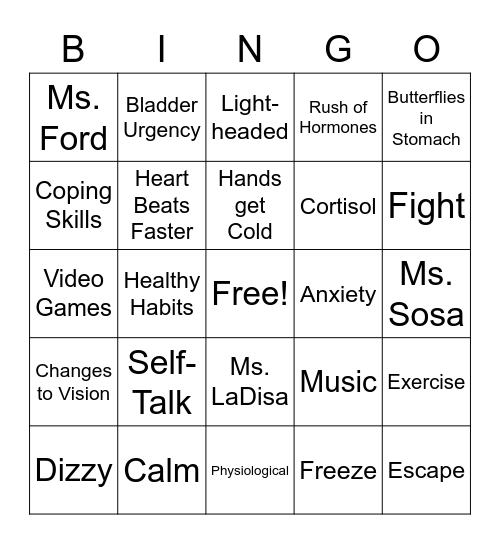 | B | I | N | G | O |
|---|---|---|---|---|
| Ms. Ford | Bladder Urgency | Light-headed | Rush of Hormones | Butterflies in Stomach |
| Coping Skills | Heart Beats Faster | Hands get Cold | Cortisol | Fight |
| Video Games | Healthy Habits | Free! | Anxiety | Ms. Sosa |
| Changes to Vision | Self-Talk | Ms. LaDisa | Music | Exercise |
| Dizzy | Calm | Physiological | Freeze | Escape |